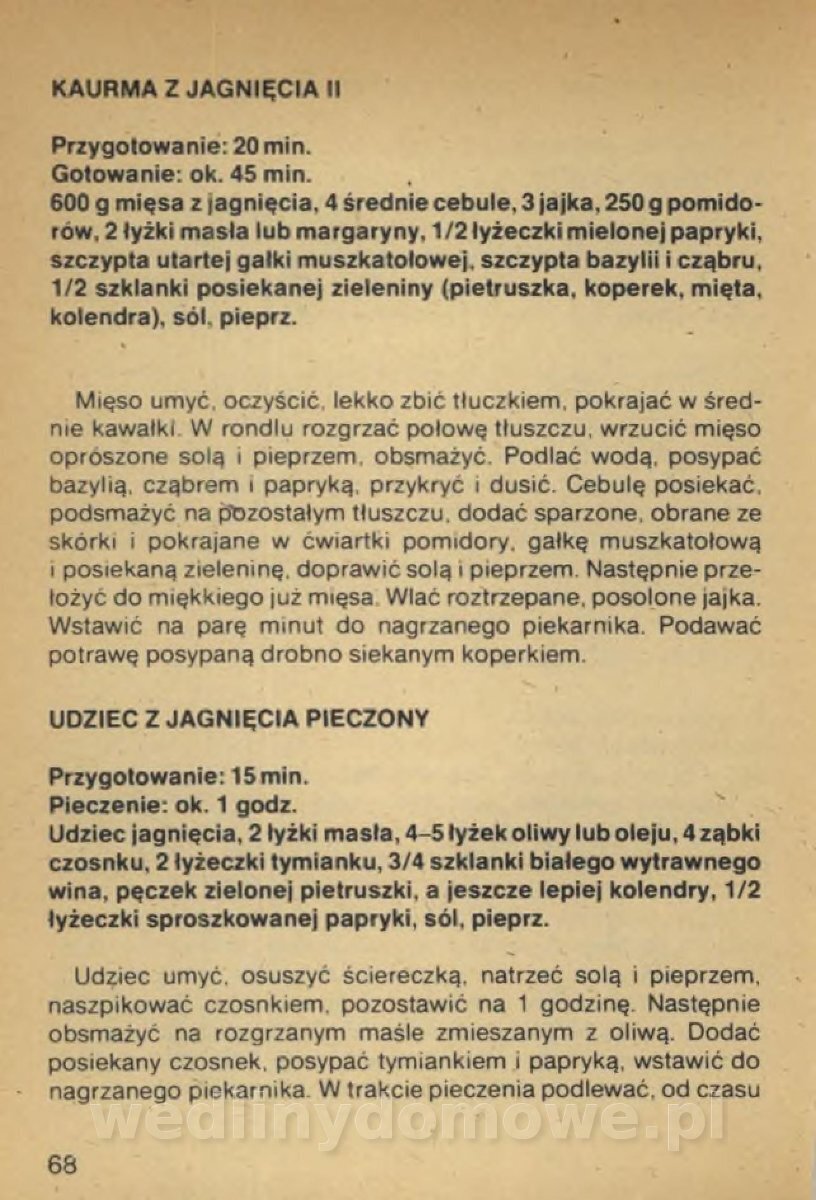 KAURMA Z JAGNIĘCIA II

Przygotowanie: 20 min.
Gotowanie: ok. 45 min.
600 g mięsa z jagnięcia, 4 średnie cebule, 3 jajka, 250 g pomidorów, 2 łyżki masła lub margaryny, 1/2 łyżeczki mielonej papryki, szczypta utartej gałki muszkatołowej, szczypta bazylii i cząbru, 1/2 szklanki posiekanej zieleniny (pietruszka, koperek, mięta, kolendra), sól, pieprz.

Mięso umyć, oczyścić, lekko zbić tłuczkiem, pokrajać w średnie kawałki. W rondlu rozgrzać połowę tłuszczu, wrzucić mięso oprószone solą i pieprzem, obsmażyć. Podlać wodą, posypać bazylią, cząbrem i papryką, przykryć i dusić. Cebulę posiekać, podsmażyć na pozostałym tłuszczu, dodać sparzone, obrane ze skórki i pokrajane w ćwiartki pomidory, gałkę muszkatołową i posiekaną zieleninę, doprawić solą i pieprzem. Następnie przełożyć do miękkiego już mięsa. Wlać roztrzepane, posolone jajka. Wstawić na parę minut do nagrzanego piekarnika. Podawać potrawę posypaną drobno siekanym koperkiem.

UDZIEC Z JAGNIĘCIA PIECZONY

Przygotowanie: 15 min.
Pieczenie: ok. 1 godz.
Udziec jagnięcia, 2 łyżki masła, 4–5 łyżek oliwy lub oleju, 4 ząbki czosnku, 2 łyżeczki tymianku, 3/4 szklanki białego wytrawnego wina, pęczek zielonej pietruszki, a jeszcze lepiej kolendry, 1/2 łyżeczki sproszkowanej papryki, sól, pieprz.

Udziec umyć, osuszyć ściereczką, natrzeć solą i pieprzem, naszpikować czosnkiem, pozostawić na 1 godzinę. Następnie obsmażyć na rozgrzanym maśle zmieszanym z oliwą. Dodać posiekany czosnek, posypać tymiankiem i papryką, wstawić do nagrzanego piekarnika. W trakcie pieczenia podlewać, od czasu

wedlinydomowe.pl

68